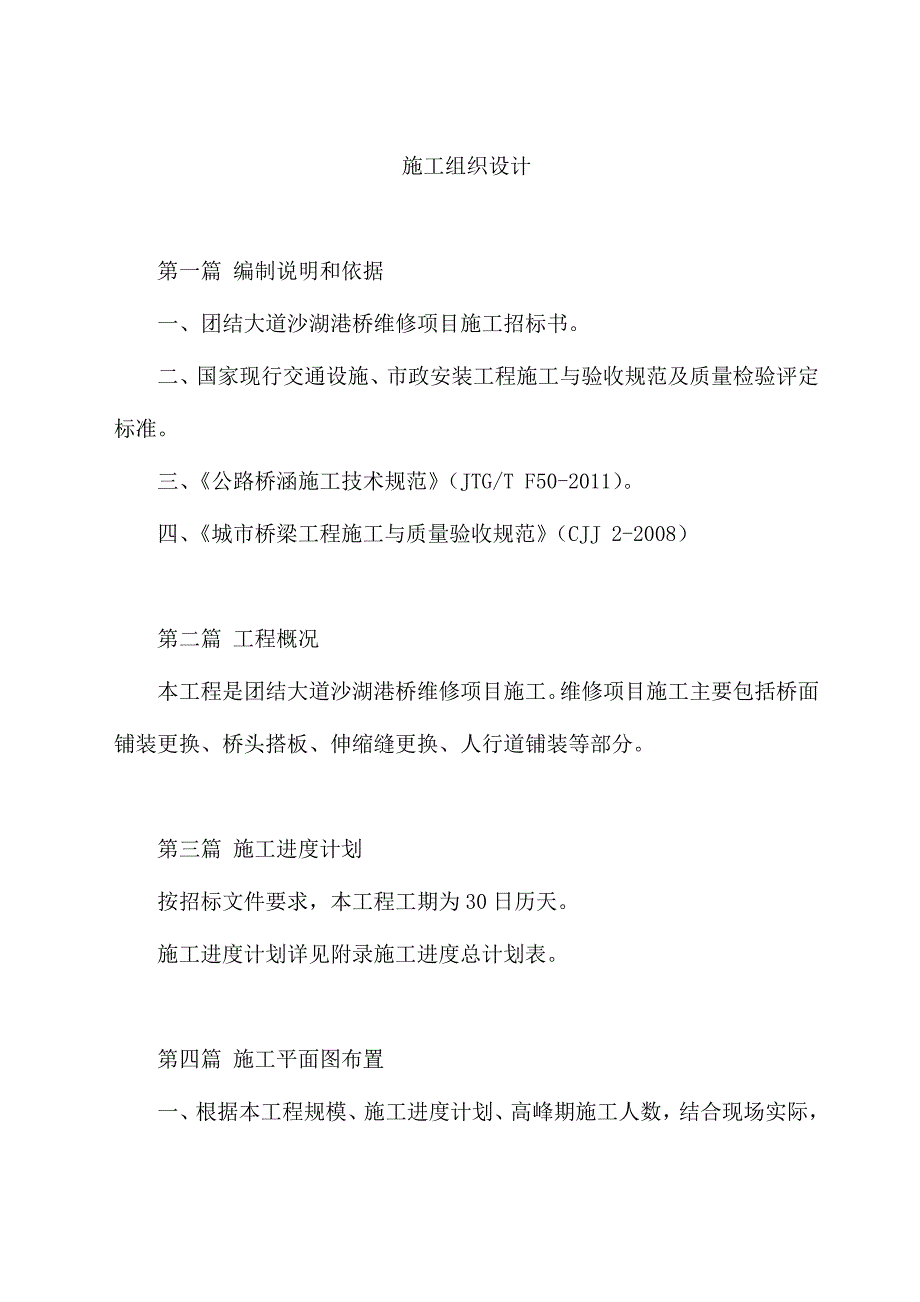 施工组织设计

第一篇 编制说明和依据

一、团结大道沙湖港桥维修项目施工招标书。

二、国家现行交通设施、市政安装工程施工与验收规范及质量检验评定标准。

三、《公路桥涵施工技术规范》（JTG/T F50-2011）。

四、《城市桥梁工程施工与质量验收规范》（CJJ 2-2008）

第二篇 工程概况

本工程是团结大道沙湖港桥维修项目施工。维修项目施工主要包括桥面铺装更换、桥头搭板、伸缩缝更换、人行道铺装等部分。

第三篇 施工进度计划

按招标文件要求，本工程工期为 30 日历天。

施工进度计划详见附录施工进度总计划表。

第四篇 施工平面图布置

一、根据本工程规模、施工进度计划、高峰期施工人数，结合现场实际，